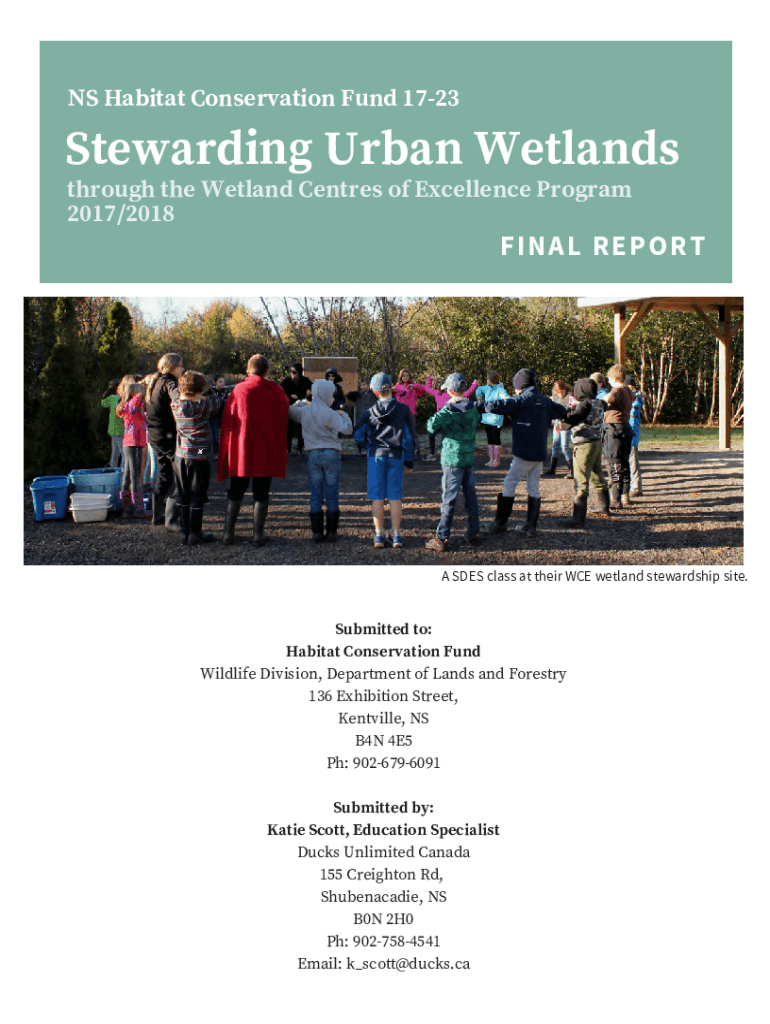 NS Habitat Conservation Fund 17-23

Stewarding Urban Wetlands

through the Wetland Centres of Excellence Program 2017/2018

FINAL REPORT

A SDES class at their WCE wetland stewardship site.

Submitted to:
Habitat Conservation Fund
Wildlife Division, Department of Lands and Forestry
136 Exhibition Street,
Kentville, NS
B4N 4E5
Ph: 902-679-6091

Submitted by:
Katie Scott, Education Specialist
Ducks Unlimited Canada
155 Creighton Rd,
Shubenacadie, NS
B0N 2H0
Ph: 902-758-4541
Email: k_scott@ducks.ca